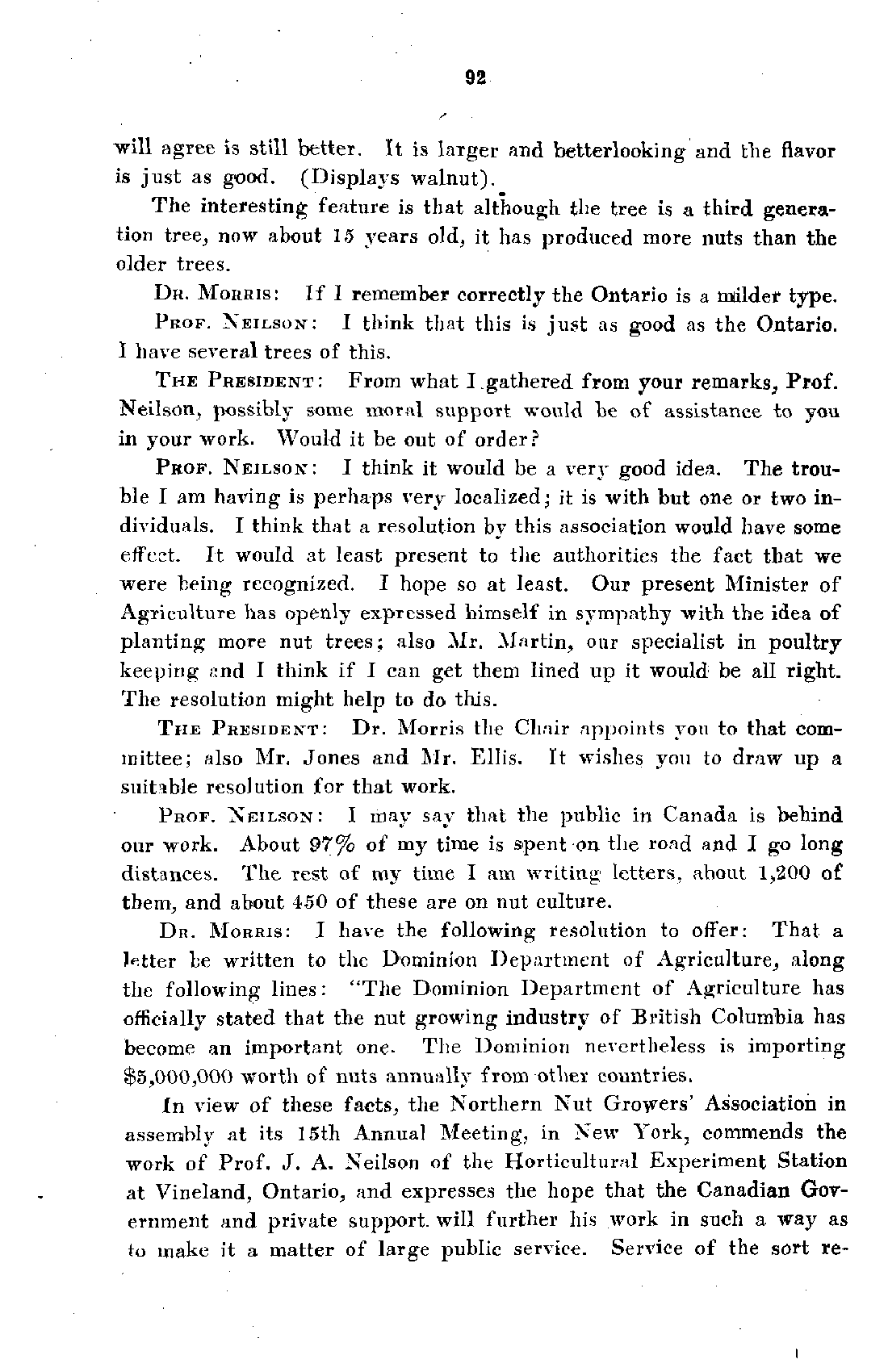 92

will agree is still better. It is larger and betterlooking and the flavor is just as good. (Displays walnut).

The interesting feature is that although the tree is a third generation tree, now about 15 years old, it has produced more nuts than the older trees.

DR. MORRIS: If I remember correctly the Ontario is a milder type.

PROF. NEILSON: I think that this is just as good as the Ontario. I have several trees of this.

THE PRESIDENT: From what I gathered from your remarks, Prof. Neilson, possibly some moral support would be of assistance to you in your work. Would it be out of order?

PROF. NEILSON: I think it would be a very good idea. The trouble I am having is perhaps very localized; it is with but one or two individuals. I think that a resolution by this association would have some effect. It would at least present to the authorities the fact that we were being recognized. I hope so at least. Our present Minister of Agriculture has openly expressed himself in sympathy with the idea of planting more nut trees; also Mr. Martin, our specialist in poultry keeping and I think if I can get them lined up it would be all right. The resolution might help to do this.

THE PRESIDENT: Dr. Morris the Chair appoints you to that committee; also Mr. Jones and Mr. Ellis. It wishes you to draw up a suitable resolution for that work.

PROF. NEILSON: I may say that the public in Canada is behind our work. About 97% of my time is spent on the road and I go long distances. The rest of my time I am writing letters, about 1,200 of them, and about 450 of these are on nut culture.

DR. MORRIS: I have the following resolution to offer: That a letter be written to the Dominion Department of Agriculture, along the following lines: "The Dominion Department of Agriculture has officially stated that the nut growing industry of British Columbia has become an important one. The Dominion nevertheless is importing $5,000,000 worth of nuts annually from other countries.

In view of these facts, the Northern Nut Growers' Association in assembly at its 15th Annual Meeting, in New York, commends the work of Prof. J. A. Neilson of the Horticultural Experiment Station at Vineland, Ontario, and expresses the hope that the Canadian Government and private support will further his work in such a way as to make it a matter of large public service. Service of the sort re-